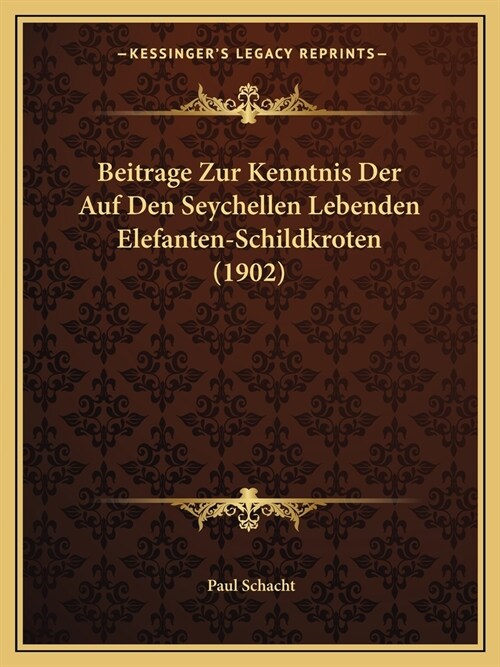 —KESSINGER'S LEGACY REPRINTS—

Beitrage Zur Kenntnis Der Auf Den Seychellen Lebenden Elefanten-Schildkroten (1902)

Paul Schacht